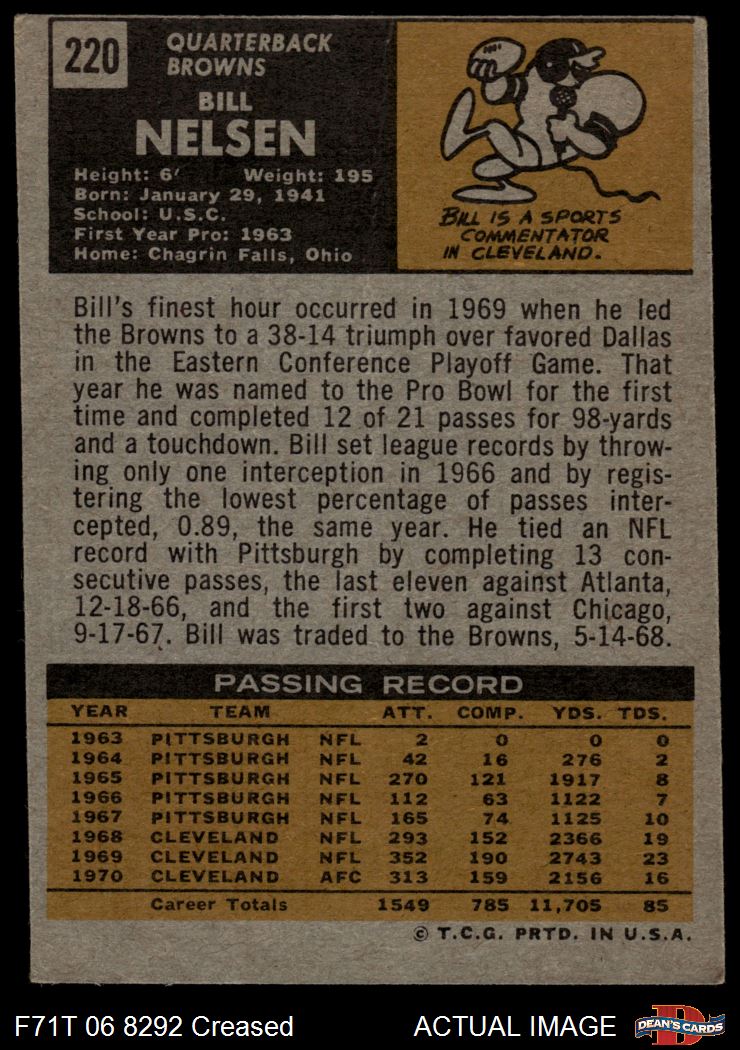 220

QUARTERBACK
BROWNS

BILL
NELSEN

Height: 6' Weight: 195
Born: January 29, 1941
School: U.S.C.
First Year Pro: 1963
Home: Chagrin Falls, Ohio

BILL IS A SPORTS COMMENTATOR IN CLEVELAND.

Bill's finest hour occurred in 1969 when he led the Browns to a 38-14 triumph over favored Dallas in the Eastern Conference Playoff Game. That year he was named to the Pro Bowl for the first time and completed 12 of 21 passes for 98-yards and a touchdown. Bill set league records by throwing only one interception in 1966 and by registering the lowest percentage of passes intercepted, 0.89, the same year. He tied an NFL record with Pittsburgh by completing 13 consecutive passes, the last eleven against Atlanta, 12-18-66, and the first two against Chicago, 9-17-67. Bill was traded to the Browns, 5-14-68.

PASSING RECORD

| YEAR | TEAM | | ATT. | COMP. | YDS. | TDS. |
|---|---|---|---|---|---|---|
| 1963 | PITTSBURGH | NFL | 2 | 0 | 0 | 0 |
| 1964 | PITTSBURGH | NFL | 42 | 16 | 276 | 2 |
| 1965 | PITTSBURGH | NFL | 270 | 121 | 1917 | 8 |
| 1966 | PITTSBURGH | NFL | 112 | 63 | 1122 | 7 |
| 1967 | PITTSBURGH | NFL | 165 | 74 | 1125 | 10 |
| 1968 | CLEVELAND | NFL | 293 | 152 | 2366 | 19 |
| 1969 | CLEVELAND | NFL | 352 | 190 | 2743 | 23 |
| 1970 | CLEVELAND | AFC | 313 | 159 | 2156 | 16 |
| | Career Totals | | 1549 | 785 | 11,705 | 85 |

© T.C.G. PRTD. IN U.S.A.

F71T 06 8292 Creased

ACTUAL IMAGE

DEAN'S CARDS